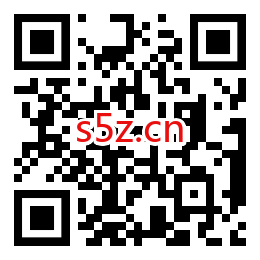 s5z.cn